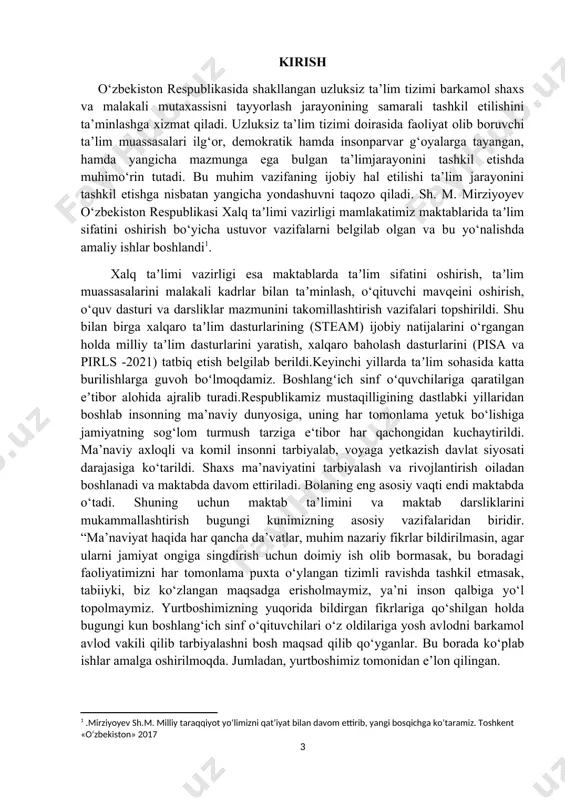 KIRISH

O‘zbekiston Respublikasida shakllangan uzluksiz ta’lim tizimi barkamol shaxs va malakali mutaxassisni tayyorlash jarayonining samarali tashkil etilishini ta’minlashga xizmat qiladi. Uzluksiz ta’lim tizimi doirasida faoliyat olib boruvchi ta’lim muassasalari ilg‘or, demokratik hamda insonparvar g‘oyalarga tayangan, hamda yangicha mazmunga ega bulgan ta’limjarayonini tashkil etishda muhimo‘rin tutadi. Bu muhim vazifaning ijobiy hal etilishi ta’lim jarayonini tashkil etishga nisbatan yangicha yondashuvni taqozo qiladi. Sh. M. Mirziyoyev O‘zbekiston Respublikasi Xalq ta’limi vazirligi mamlakatimiz maktablarida ta’lim sifatini oshirish bo‘yicha ustuvor vazifalarni belgilab olgan va bu yo‘nalishda amaliy ishlar boshlandi$^1$.

Xalq ta’limi vazirligi esa maktablarda ta’lim sifatini oshirish, ta’lim muassasalarini malakali kadrlar bilan ta’minlash, o‘qituvchi mavqeini oshirish, o‘quv dasturi va darsliklar mazmunini takomillashtirish vazifalari topshirildi. Shu bilan birga xalqaro ta’lim dasturlarining (STEAM) ijobiy natijalarini o‘rgangan holda milliy ta’lim dasturlarini yaratish, xalqaro baholash dasturlarini (PISA va PIRLS -2021) tatbiq etish belgilab berildi.Keyinchi yillarda ta’lim sohasida katta burilishlarga guvoh bo‘lmoqdamiz. Boshlang‘ich sinf o‘quvchilariga qaratilgan e’tibor alohida ajralib turadi.Respublikamiz mustaqilligining dastlabki yillaridan boshlab insonning ma’naviy dunyosiga, uning har tomonlama yetuk bo‘lishiga jamiyatning sog‘lom turmush tarziga e‘tibor har qachongidan kuchaytirildi. Ma’naviy axloqli va komil insonni tarbiyalab, voyaga yetkazish davlat siyosati darajasiga ko‘tarildi. Shaxs ma’naviyatini tarbiyalash va rivojlantirish oiladan boshlanadi va maktabda davom ettiriladi. Bolaning eng asosiy vaqti endi maktabda o‘tadi. Shuning uchun maktab ta’limini va maktab darsliklarini mukammallashtirish bugungi kunimizning asosiy vazifalaridan biridir. “Ma’naviyat haqida har qancha da’vatlar, muhim nazariy fikrlar bildirilmasin, agar ularni jamiyat ongiga singdirish uchun doimiy ish olib bormasak, bu boradagi faoliyatimizni har tomonlama puxta o‘ylangan tizimli ravishda tashkil etmasak, tabiiyki, biz ko‘zlangan maqsadga erisholmaymiz, ya’ni inson qalbiga yo‘l topolmaymiz. Yurtboshimizning yuqorida bildirgan fikrlariga qo‘shilgan holda bugungi kun boshlang‘ich sinf o‘qituvchilari o‘z oldilariga yosh avlodni barkamol avlod vakili qilib tarbiyalashni bosh maqsad qilib qo‘yganlar. Bu borada ko‘plab ishlar amalga oshirilmoqda. Jumladan, yurtboshimiz tomonidan e’lon qilingan.

$^1$ .Mirziyoyev Sh.M. Milliy taraqqiyot yo‘limizni qat’iyat bilan davom ettirib, yangi bosqichga ko‘taramiz. Toshkent «O‘zbekiston» 2017

3